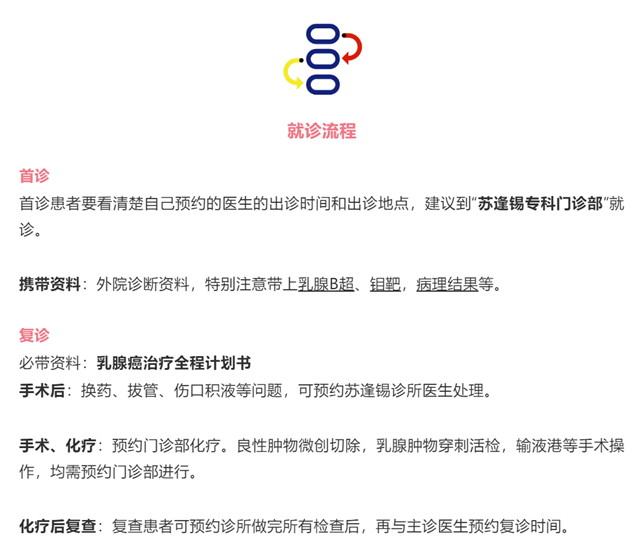 就诊流程

首诊
首诊患者要看清楚自己预约的医生的出诊时间和出诊地点，建议到“苏逢锡专科门诊部”就诊。

携带资料：外院诊断资料，特别注意带上乳腺B超、钼靶，病理结果等。

复诊
必带资料：乳腺癌治疗全程计划书
手术后：换药、拔管、伤口积液等问题，可预约苏逢锡诊所医生处理。

手术、化疗：预约门诊部化疗。良性肿物微创切除，乳腺肿物穿刺活检，输液港等手术操作，均需预约门诊部进行。

化疗后复查：复查患者可预约诊所做完所有检查后，再与主诊医生预约复诊时间。